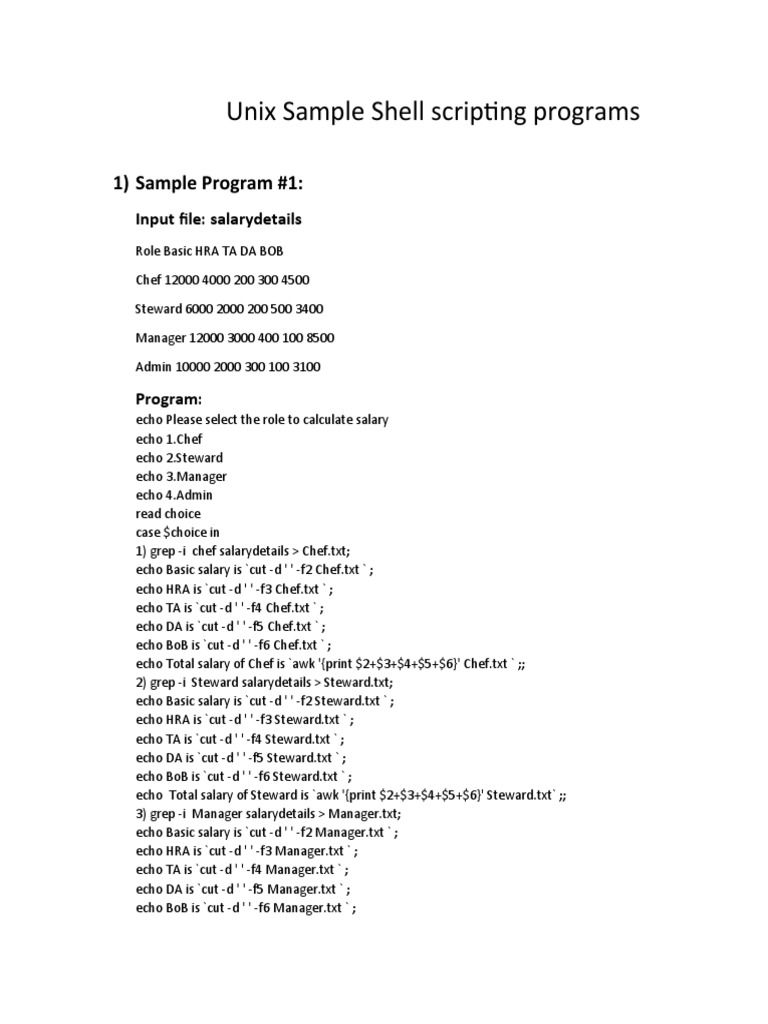 Unix Sample Shell scripting programs

1) Sample Program #1:

Input file: salarydetails

Role Basic HRA TA DA BOB

Chef 12000 4000 200 300 4500

Steward 6000 2000 200 500 3400

Manager 12000 3000 400 100 8500

Admin 10000 2000 300 100 3100

Program:
echo Please select the role to calculate salary
echo 1.Chef
echo 2.Steward
echo 3.Manager
echo 4.Admin
read choice
case $choice in
1) grep -i chef salarydetails > Chef.txt;
echo Basic salary is `cut -d ' ' -f2 Chef.txt ` ;
echo HRA is `cut -d ' ' -f3 Chef.txt ` ;
echo TA is `cut -d ' ' -f4 Chef.txt ` ;
echo DA is `cut -d ' ' -f5 Chef.txt ` ;
echo BoB is `cut -d ' ' -f6 Chef.txt ` ;
echo Total salary of Chef is `awk '{print $2+$3+$4+$5+$6}' Chef.txt ` ;;
2) grep -i Steward salarydetails > Steward.txt;
echo Basic salary is `cut -d ' ' -f2 Steward.txt ` ;
echo HRA is `cut -d ' ' -f3 Steward.txt ` ;
echo TA is `cut -d ' ' -f4 Steward.txt ` ;
echo DA is `cut -d ' ' -f5 Steward.txt ` ;
echo BoB is `cut -d ' ' -f6 Steward.txt ` ;
echo Total salary of Steward is `awk '{print $2+$3+$4+$5+$6}' Steward.txt` ;;
3) grep -i Manager salarydetails > Manager.txt;
echo Basic salary is `cut -d ' ' -f2 Manager.txt ` ;
echo HRA is `cut -d ' ' -f3 Manager.txt ` ;
echo TA is `cut -d ' ' -f4 Manager.txt ` ;
echo DA is `cut -d ' ' -f5 Manager.txt ` ;
echo BoB is `cut -d ' ' -f6 Manager.txt ` ;